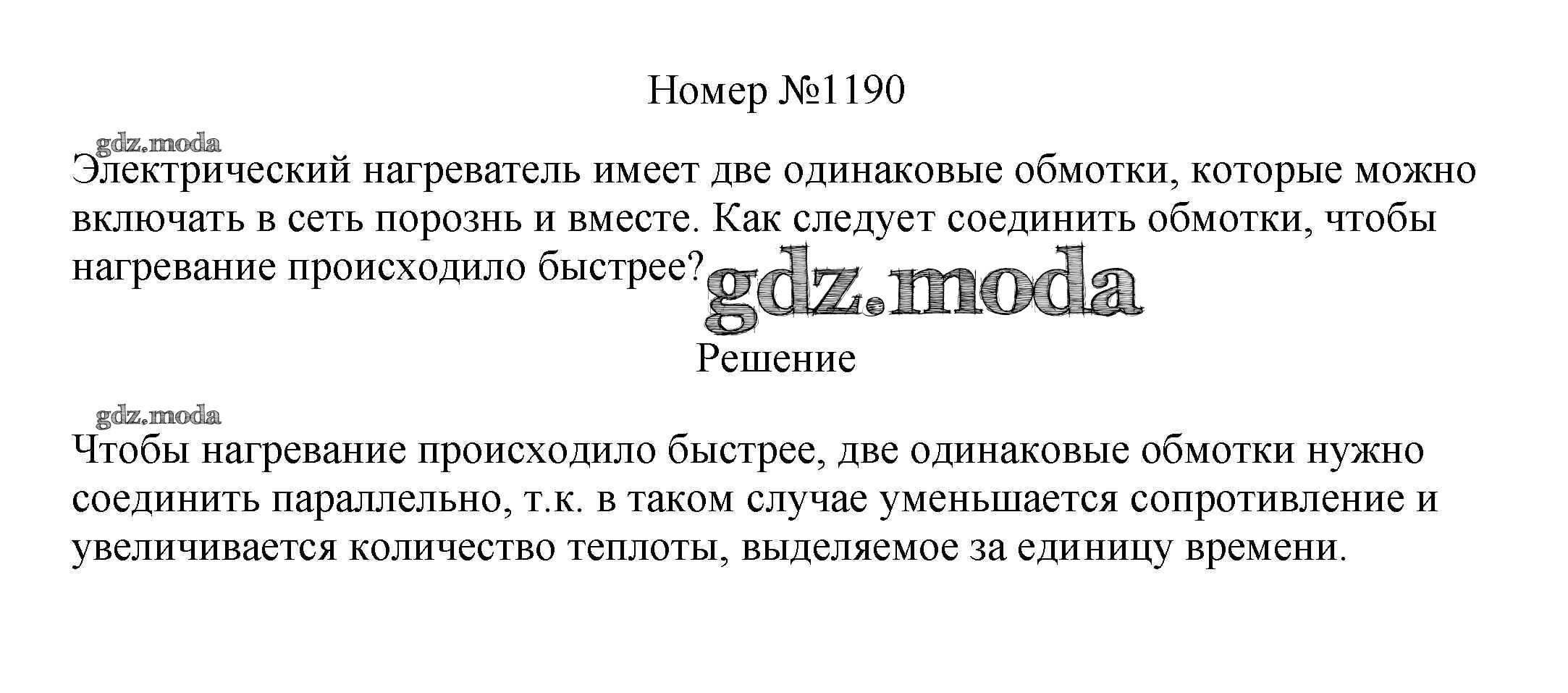 Номер №1190

Электрический нагреватель имеет две одинаковые обмотки, которые можно включать в сеть порознь и вместе. Как следует соединить обмотки, чтобы нагревание происходило быстрее?

Решение

Чтобы нагревание происходило быстрее, две одинаковые обмотки нужно соединить параллельно, т.к. в таком случае уменьшается сопротивление и увеличивается количество теплоты, выделяемое за единицу времени.

gdz.moda